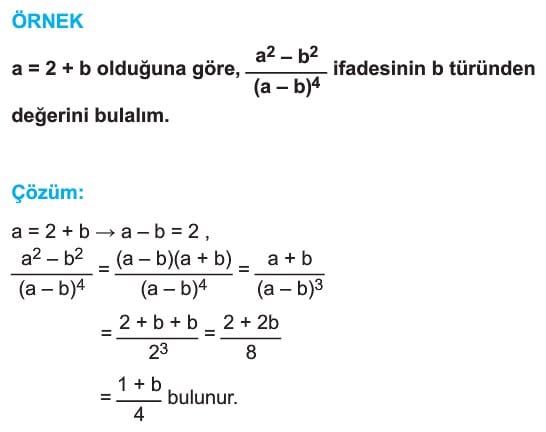 ÖRNEK

$a = 2 + b$ olduğuna göre, $\frac{a^2 - b^2}{(a - b)^4}$ ifadesinin b türünden değerini bulalım.

Çözüm:

$a = 2 + b \rightarrow a - b = 2$ ,

$\frac{a^2 - b^2}{(a - b)^4} = \frac{(a - b)(a + b)}{(a - b)^4} = \frac{a + b}{(a - b)^3}$

$= \frac{2 + b + b}{2^3} = \frac{2 + 2b}{8}$

$= \frac{1 + b}{4}$ bulunur.